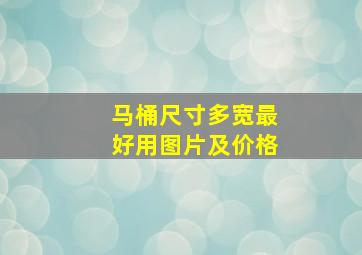 马桶尺寸多宽最好用图片及价格